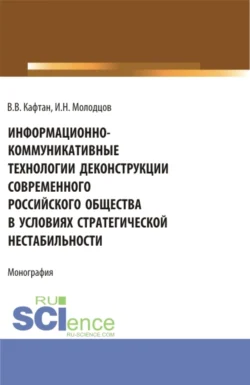 В.В. Кафтан, И.Н. Молодцов

ИНФОРМАЦИОННО-КОММУНИКАТИВНЫЕ ТЕХНОЛОГИИ ДЕКОНСТРУКЦИИ СОВРЕМЕННОГО РОССИЙСКОГО ОБЩЕСТВА В УСЛОВИЯХ СТРАТЕГИЧЕСКОЙ НЕСТАБИЛЬНОСТИ

Монография

RU
SCIence
RU-SCIENCE.COM